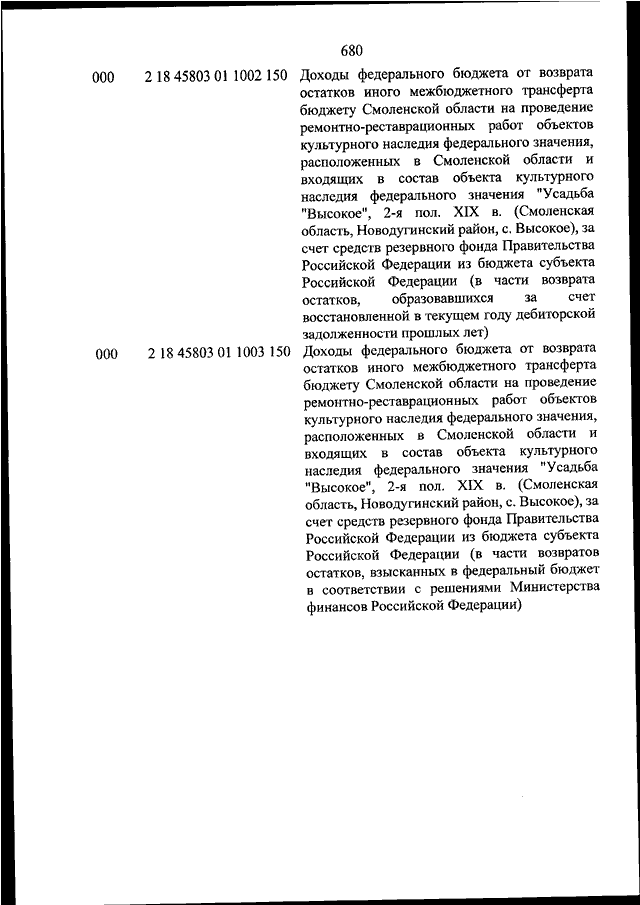 680

| | | |
|---|---|---|
| 000 | 2 18 45803 01 1002 150 | Доходы федерального бюджета от возврата остатков иного межбюджетного трансферта бюджету Смоленской области на проведение ремонтно-реставрационных работ объектов культурного наследия федерального значения, расположенных в Смоленской области и входящих в состав объекта культурного наследия федерального значения "Усадьба "Высокое", 2-я пол. XIX в. (Смоленская область, Новодугинский район, с. Высокое), за счет средств резервного фонда Правительства Российской Федерации из бюджета субъекта Российской Федерации (в части возврата остатков, образовавшихся за счет восстановленной в текущем году дебиторской задолженности прошлых лет) |
| 000 | 2 18 45803 01 1003 150 | Доходы федерального бюджета от возврата остатков иного межбюджетного трансферта бюджету Смоленской области на проведение ремонтно-реставрационных работ объектов культурного наследия федерального значения, расположенных в Смоленской области и входящих в состав объекта культурного наследия федерального значения "Усадьба "Высокое", 2-я пол. XIX в. (Смоленская область, Новодугинский район, с. Высокое), за счет средств резервного фонда Правительства Российской Федерации из бюджета субъекта Российской Федерации (в части возвратов остатков, взысканных в федеральный бюджет в соответствии с решениями Министерства финансов Российской Федерации) |